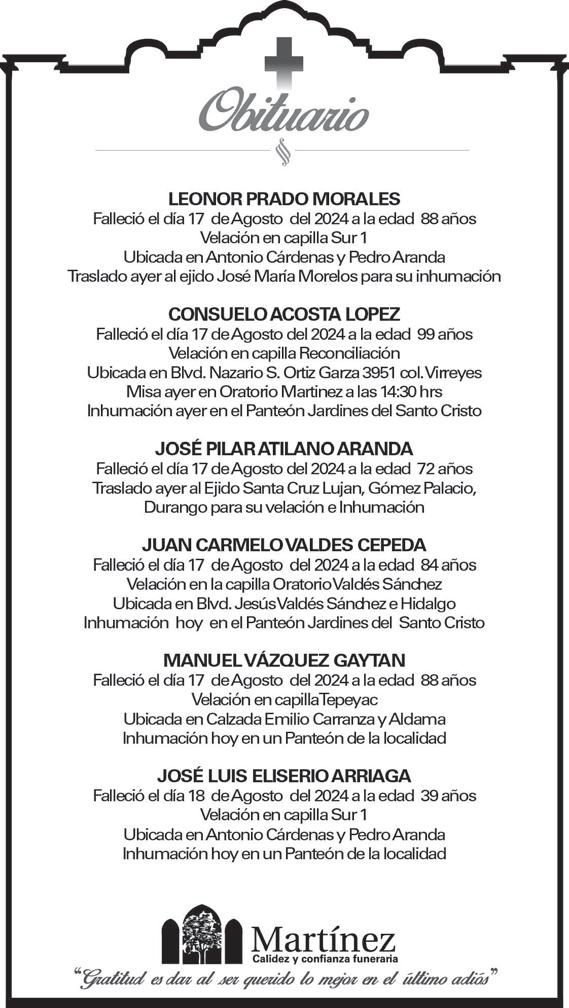 Obituario

LEONOR PRADO MORALES
Falleció el día 17 de Agosto del 2024 a la edad 88 años
Velación en capilla Sur 1
Ubicada en Antonio Cárdenas y Pedro Aranda
Traslado ayer al ejido José María Morelos para su inhumación

CONSUELO ACOSTA LOPEZ
Falleció el día 17 de Agosto del 2024 a la edad 99 años
Velación en capilla Reconciliación
Ubicada en Blvd. Nazario S. Ortiz Garza 3951 col. Virreyes
Misa ayer en Oratorio Martinez a las 14:30 hrs
Inhumación ayer en el Panteón Jardines del Santo Cristo

JOSÉ PILAR ATILANO ARANDA
Falleció el día 17 de Agosto del 2024 a la edad 72 años
Traslado ayer al Ejido Santa Cruz Lujan, Gómez Palacio, Durango para su velación e Inhumación

JUAN CARMELO VALDES CEPEDA
Falleció el día 17 de Agosto del 2024 a la edad 84 años
Velación en la capilla Oratorio Valdés Sánchez
Ubicada en Blvd. Jesús Valdés Sánchez e Hidalgo
Inhumación hoy en el Panteón Jardines del Santo Cristo

MANUEL VÁZQUEZ GAYTAN
Falleció el día 17 de Agosto del 2024 a la edad 88 años
Velación en capilla Tepeyac
Ubicada en Calzada Emilio Carranza y Aldama
Inhumación hoy en un Panteón de la localidad

JOSÉ LUIS ELISERIO ARRIAGA
Falleció el día 18 de Agosto del 2024 a la edad 39 años
Velación en capilla Sur 1
Ubicada en Antonio Cárdenas y Pedro Aranda
Inhumación hoy en un Panteón de la localidad

Martínez
Calidez y confianza funeraria
"Gratitud es dar al ser querido lo mejor en el último adiós"